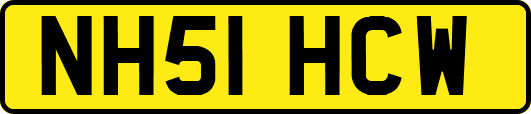 NH51 HCW